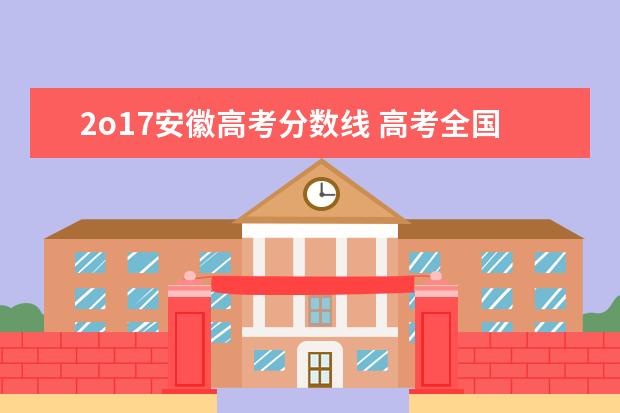 2o17安徽高考分数线 高考全国